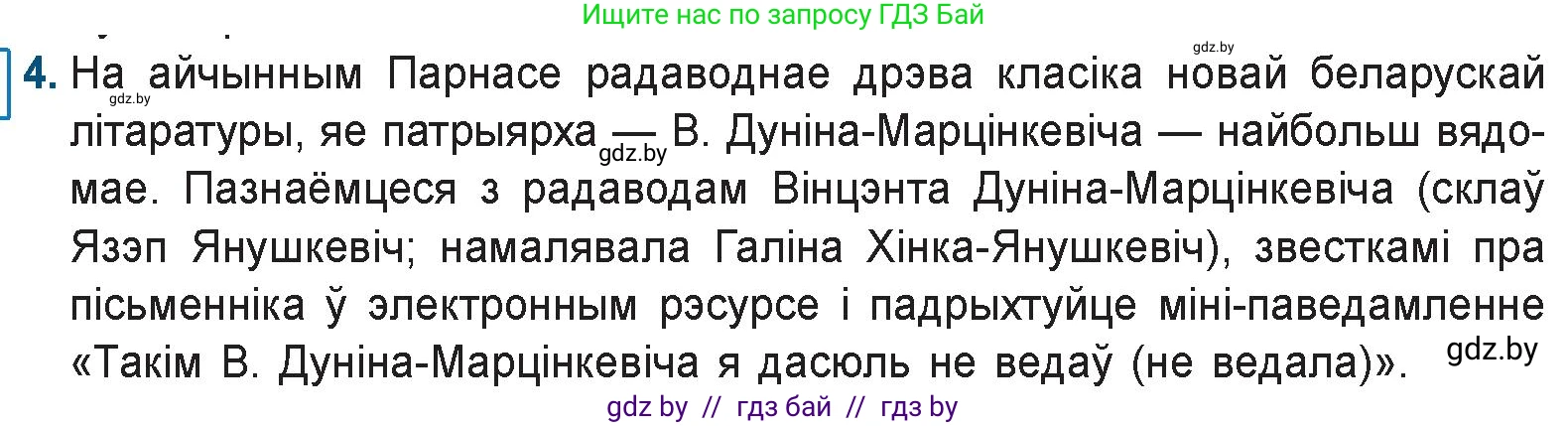 Ищите нас по запросу ГДЗ Бай

gdz.by

4. На айчынным Парнасе радаводнае дрэва класіка новай беларускай літаратуры, яе патрыярха — В. Дуніна-Марцінкевіча — найбольш вядомае. Пазнаёмцеся з радаводам Вінцэнта Дуніна-Марцінкевіча (склаў Язэп Янушкевіч; намалявала Галіна Хінка-Янушкевіч), звесткамі пра пісьменніка ў электронным рэсурсе і падрыхтуйце міні-паведамленне «Такім В. Дуніна-Марцінкевіча я дасюль не ведаў (не ведала)».

gdz.by

gdz.by

gdz.by

gdz by // гдз бай // гдз by